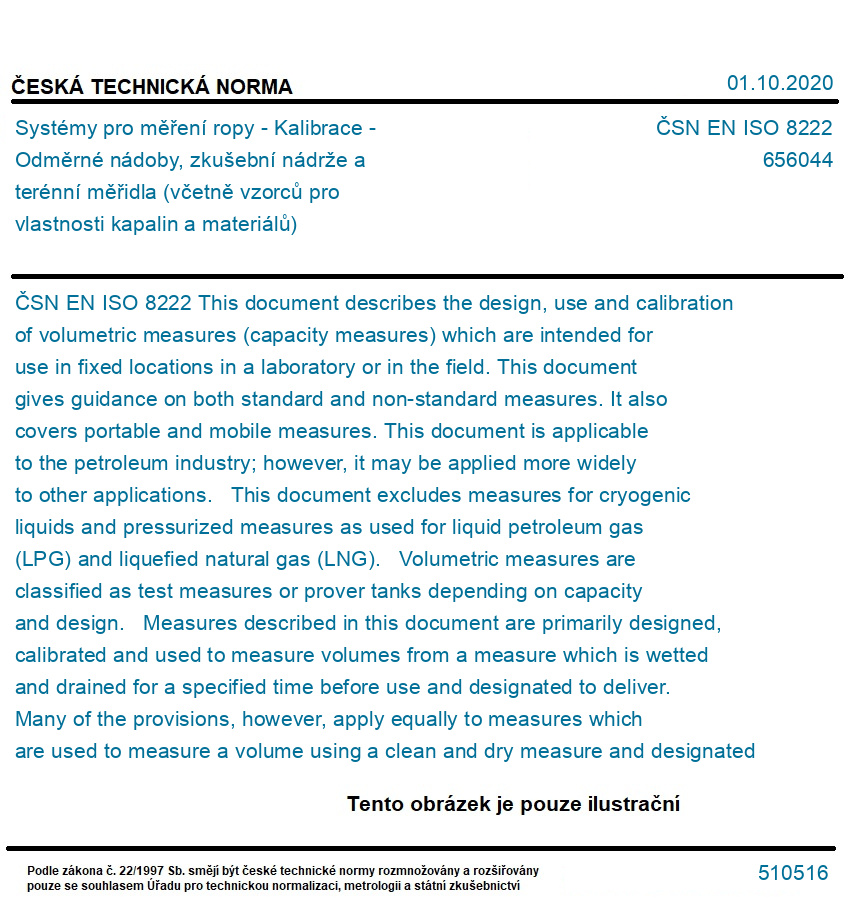 ČESKÁ TECHNICKÁ NORMA

01.10.2020

Systémy pro měření ropy - Kalibrace - Odměrné nádoby, zkušební nádrže a terénní měřidla (včetně vzorců pro vlastnosti kapalin a materiálů)

ČSN EN ISO 8222
656044

ČSN EN ISO 8222 This document describes the design, use and calibration of volumetric measures (capacity measures) which are intended for use in fixed locations in a laboratory or in the field. This document gives guidance on both standard and non-standard measures. It also covers portable and mobile measures. This document is applicable to the petroleum industry; however, it may be applied more widely to other applications. This document excludes measures for cryogenic liquids and pressurized measures as used for liquid petroleum gas (LPG) and liquefied natural gas (LNG). Volumetric measures are classified as test measures or prover tanks depending on capacity and design. Measures described in this document are primarily designed, calibrated and used to measure volumes from a measure which is wetted and drained for a specified time before use and designated to deliver. Many of the provisions, however, apply equally to measures which are used to measure a volume using a clean and dry measure and designated

Tento obrázek je pouze ilustrační

Podle zákona č. 22/1997 Sb. smějí být české technické normy rozmnožovány a rozšiřovány pouze se souhlasem Úřadu pro technickou normalizaci, metrologii a státní zkušebnictví

510516